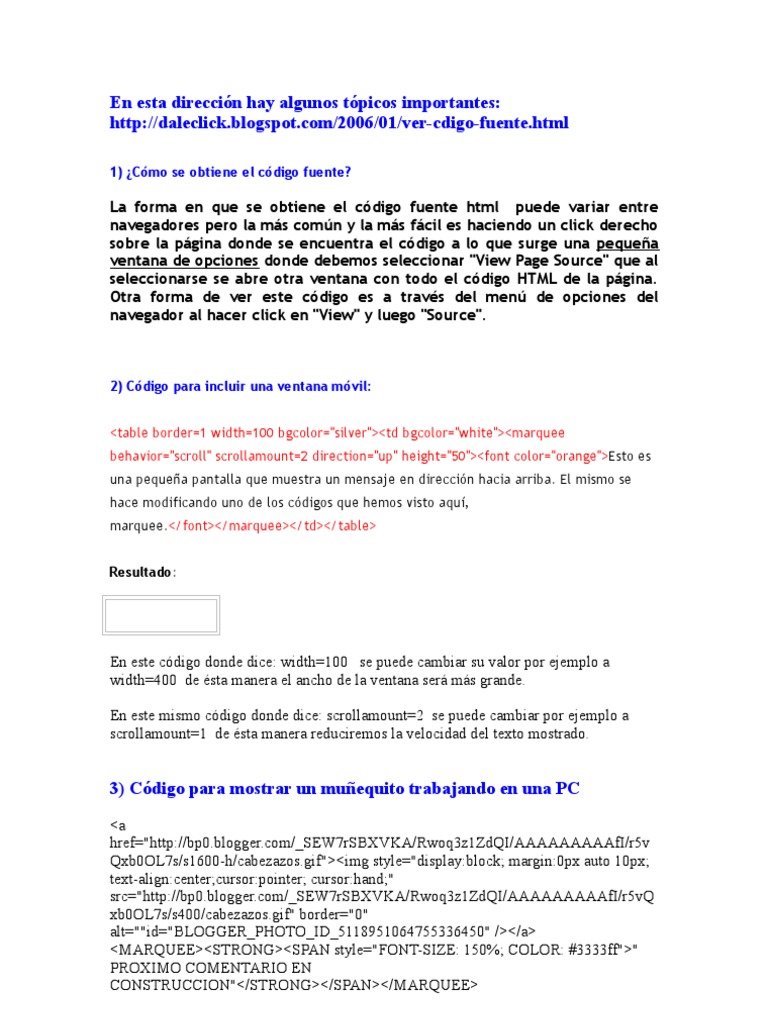 En esta dirección hay algunos tópicos importantes: http://daleclick.blogspot.com/2006/01/ver-cdigo-fuente.html

1) ¿Cómo se obtiene el código fuente?

La forma en que se obtiene el código fuente html puede variar entre navegadores pero la más común y la más fácil es haciendo un click derecho sobre la página donde se encuentra el código a lo que surge una pequeña ventana de opciones donde debemos seleccionar "View Page Source" que al seleccionarse se abre otra ventana con todo el código HTML de la página. Otra forma de ver este código es a través del menú de opciones del navegador al hacer click en "View" y luego "Source".

2) Código para incluir una ventana móvil:

<table border=1 width=100 bgcolor="silver"><td bgcolor="white"><marquee behavior="scroll" scrollamount=2 direction="up" height="50"><font color="orange">Esto es una pequeña pantalla que muestra un mensaje en dirección hacia arriba. El mismo se hace modificando uno de los códigos que hemos visto aquí, marquee.</font></marquee></td></table>

Resultado:

En este código donde dice: width=100 se puede cambiar su valor por ejemplo a width=400 de ésta manera el ancho de la ventana será más grande.

En este mismo código donde dice: scrollamount=2 se puede cambiar por ejemplo a scrollamount=1 de ésta manera reduciremos la velocidad del texto mostrado.

3) Código para mostrar un muñequito trabajando en una PC

<a href="http://bp0.blogger.com/_SEW7rSBXVKA/Rwoq3z1ZdQI/AAAAAAAAAfI/r5vQxb0OL7s/s1600-h/cabezazos.gif"><img style="display:block; margin:0px auto 10px; text-align:center;cursor:pointer; cursor:hand;" src="http://bp0.blogger.com/_SEW7rSBXVKA/Rwoq3z1ZdQI/AAAAAAAAAfI/r5vQxb0OL7s/s400/cabezazos.gif" border="0" alt=""id="BLOGGER_PHOTO_ID_5118951064755336450" /></a> <MARQUEE><STRONG><SPAN style="FONT-SIZE: 150%; COLOR: #3333ff">" PROXIMO COMENTARIO EN CONSTRUCCION"</STRONG></SPAN></MARQUEE>